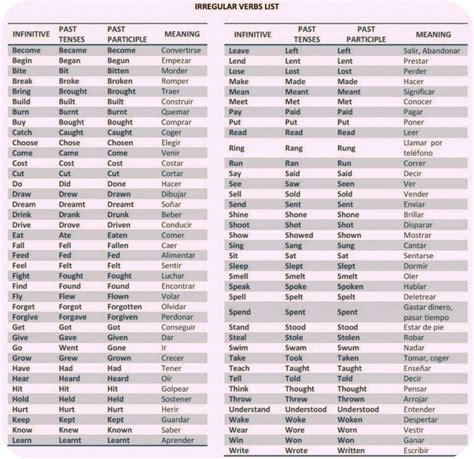 IRREGULAR VERBS LIST

| INFINITIVE | PAST TENSES | PAST PARTICIPLE | MEANING |
|---|---|---|---|
| Become | Became | Become | Convertirse |
| Begin | Began | Begun | Empezar |
| Bite | Bit | Bitten | Morder |
| Break | Broke | Broken | Romper |
| Bring | Brought | Brought | Traer |
| Build | Built | Built | Construir |
| Burn | Burnt | Burnt | Quemar |
| Buy | Bought | Bought | Comprar |
| Catch | Caught | Caught | Coger |
| Choose | Chose | Chosen | Elegir |
| Come | Came | Come | Venir |
| Cost | Cost | Cost | Costar |
| Cut | Cut | Cut | Cortar |
| Do | Did | Done | Hacer |
| Draw | Drew | Drawn | Dibujar |
| Dream | Dreamt | Dreamt | Soñar |
| Drink | Drank | Drunk | Beber |
| Drive | Drove | Driven | Conducir |
| Eat | Ate | Eaten | Comer |
| Fall | Fell | Fallen | Caer |
| Feed | Fed | Fed | Alimentar |
| Feel | Felt | Felt | Sentir |
| Fight | Fought | Fought | Luchar |
| Find | Found | Found | Encontrar |
| Fly | Flew | Flown | Volar |
| Forget | Forgot | Forgotten | Olvidar |
| Forgive | Forgave | Forgiven | Perdonar |
| Get | Got | Got | Conseguir |
| Give | Gave | Given | Dar |
| Go | Went | Gone | Ir |
| Grow | Grew | Grown | Crecer |
| Have | Had | Had | Tener |
| Hear | Heard | Heard | Oír |
| Hit | Hit | Hit | Golpear |
| Hold | Held | Held | Sostener |
| Hurt | Hurt | Hurt | Herir |
| Keep | Kept | Kept | Guardar |
| Know | Knew | Known | Saber |
| Learn | Learnt | Learnt | Aprender |

| INFINITIVE | PAST TENSES | PAST PARTICIPLE | MEANING |
|---|---|---|---|
| Leave | Left | Left | Salir, Abandonar |
| Lend | Lent | Lent | Prestar |
| Lose | Lost | Lost | Perder |
| Make | Made | Made | Hacer |
| Mean | Meant | Meant | Significar |
| Meet | Met | Met | Conocer |
| Pay | Paid | Paid | Pagar |
| Put | Put | Put | Poner |
| Read | Read | Read | Leer |
| Ring | Rang | Rung | Llamar por teléfono |
| Run | Ran | Run | Correr |
| Say | Said | Said | Decir |
| See | Saw | Seen | Ver |
| Sell | Sold | Sold | Vender |
| Send | Sent | Sent | Enviar |
| Shine | Shone | Shone | Brillar |
| Shoot | Shot | Shot | Disparar |
| Show | Showed | Shown | Mostrar |
| Sing | Sang | Sung | Cantar |
| Sit | Sat | Sat | Sentarse |
| Sleep | Slept | Slept | Dormir |
| Smell | Smelt | Smelt | Oler |
| Speak | Spoke | Spoken | Hablar |
| Spell | Spelt | Spelt | Deletrear |
| Spend | Spent | Spent | Gastar dinero, pasar tiempo |
| Stand | Stood | Stood | Estar de pie |
| Steal | Stole | Stolen | Robar |
| Swim | Swam | Swum | Nadar |
| Take | Took | Taken | Tomar, coger |
| Teach | Taught | Taught | Enseñar |
| Tell | Told | Told | Decir |
| Think | Thought | Thought | Pensar |
| Throw | Threw | Thrown | Arrojar |
| Understand | Understood | Understood | Entender |
| Wake | Woke | Woken | Despertar |
| Wear | Wore | Worn | Vestir |
| Win | Won | Won | Ganar |
| Write | Wrote | Written | Escribir |